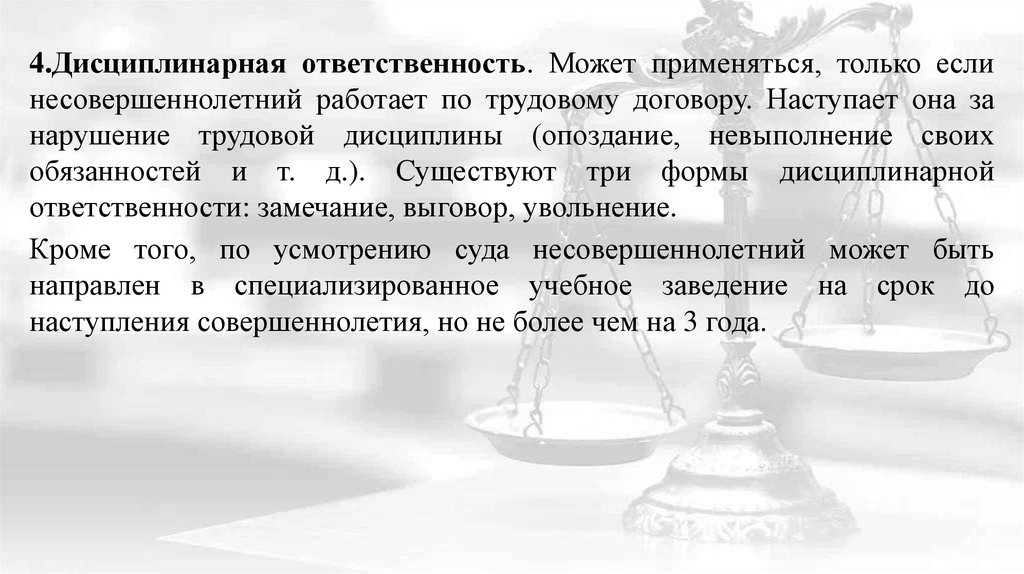 4.Дисциплинарная ответственность. Может применяться, только если несовершеннолетний работает по трудовому договору. Наступает она за нарушение трудовой дисциплины (опоздание, невыполнение своих обязанностей и т. д.). Существуют три формы дисциплинарной ответственности: замечание, выговор, увольнение.

Кроме того, по усмотрению суда несовершеннолетний может быть направлен в специализированное учебное заведение на срок до наступления совершеннолетия, но не более чем на 3 года.